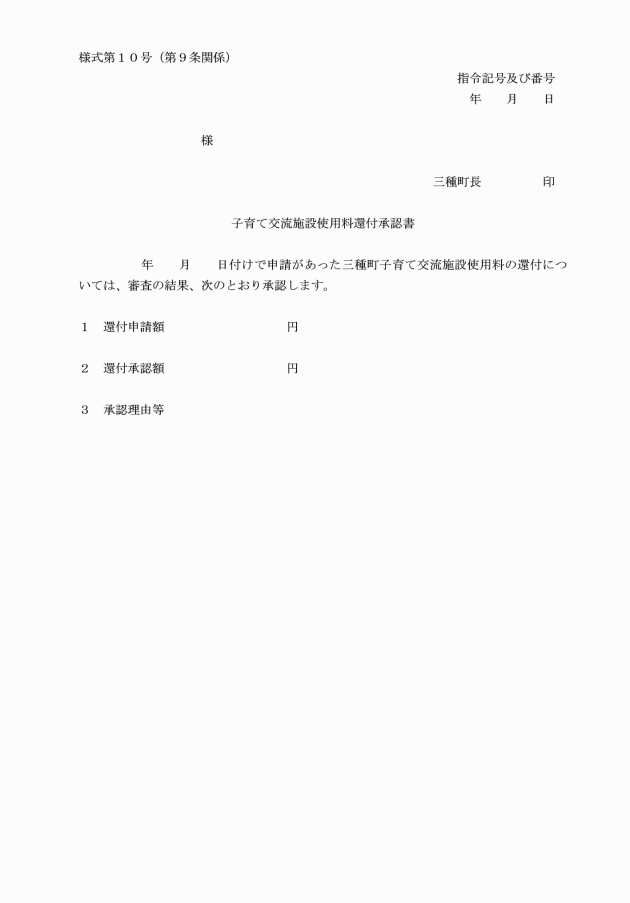 様式第１０号（第９条関係）

指令記号及び番号
年　月　日

様

三種町長　　印

子育て交流施設使用料還付承認書

年　月　日付けで申請があった三種町子育て交流施設使用料の還付については、審査の結果、次のとおり承認します。

１　還付申請額　　円

２　還付承認額　　円

３　承認理由等